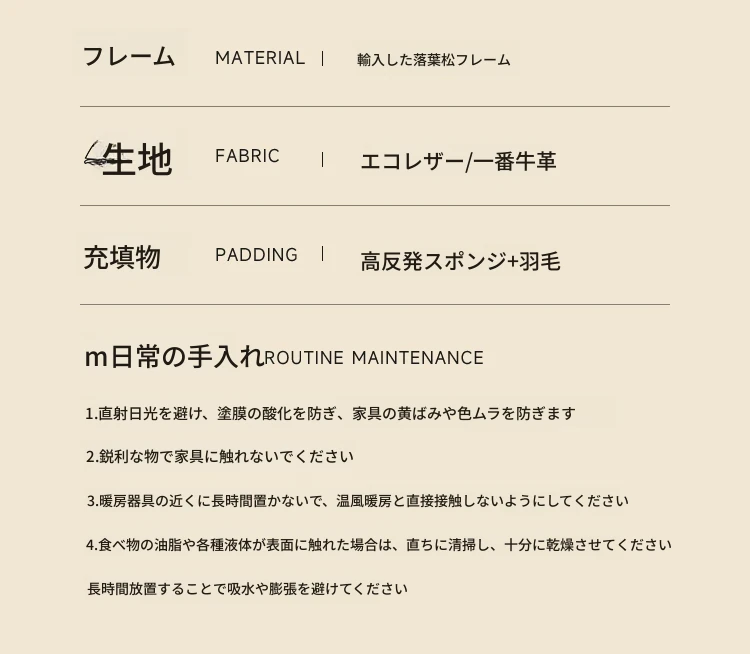 フレーム MATERIAL | 輸入した落葉松フレーム

生地 FABRIC | エコレザー/一番牛革

充填物 PADDING | 高反発スポンジ+羽毛

m日常の手入れROUTINE MAINTENANCE

1.直射日光を避け、塗膜の酸化を防ぎ、家具の黄ばみや色ムラを防ぎます

2.鋭利な物で家具に触れないでください

3.暖房器具の近くに長時間置かないで、温風暖房と直接接触しないようにしてください

4.食べ物の油脂や各種液体が表面に触れた場合は、直ちに清掃し、十分に乾燥させてください

長時間放置することで吸水や膨張を避けてください